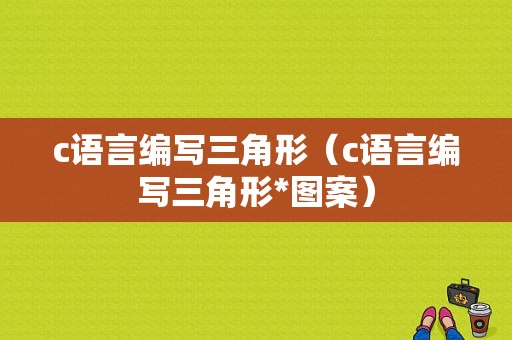 c语言编写三角形（c语言编写三角形*图案）